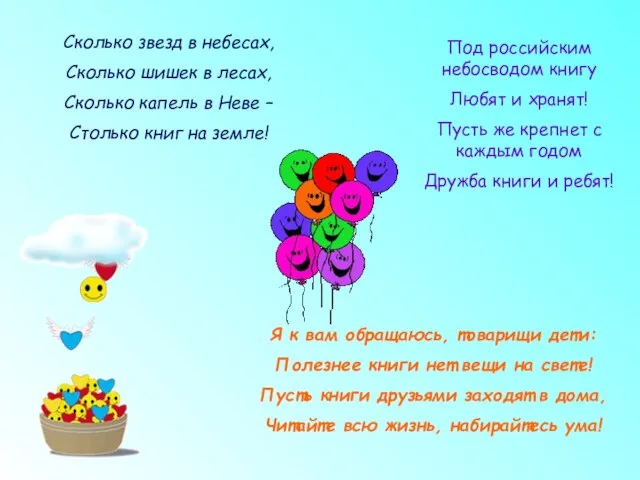 Сколько звезд в небесах,
Сколько шишек в лесах,
Сколько капель в Неве –
Столько книг на земле!

Под российским небосводом книгу
Любят и хранят!
Пусть же крепнет с каждым годом
Дружба книги и ребят!

Я к вам обращаюсь, товарищи дети:
Полезнее книги нет вещи на свете!
Пусть книги друзьями заходят в дома,
Читайте всю жизнь, набирайтесь ума!